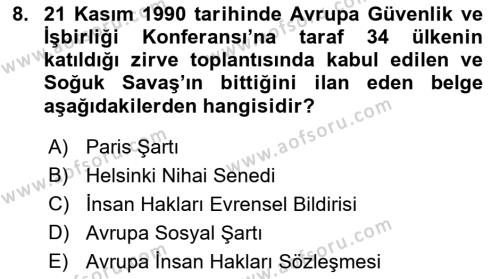 8. 21 Kasım 1990 tarihinde Avrupa Güvenlik ve İşbirliği Konferansı'na taraf 34 ülkenin katıldığı zirve toplantısında kabul edilen ve Soğuk Savaş'ın bittiğini ilan eden belge aşağıdakilerden hangisidir?

A) Paris Şartı
B) Helsinki Nihai Senedi
C) İnsan Hakları Evrensel Bildirisi
D) Avrupa Sosyal Şartı
E) Avrupa İnsan Hakları Sözleşmesi

www.aofsoru.com